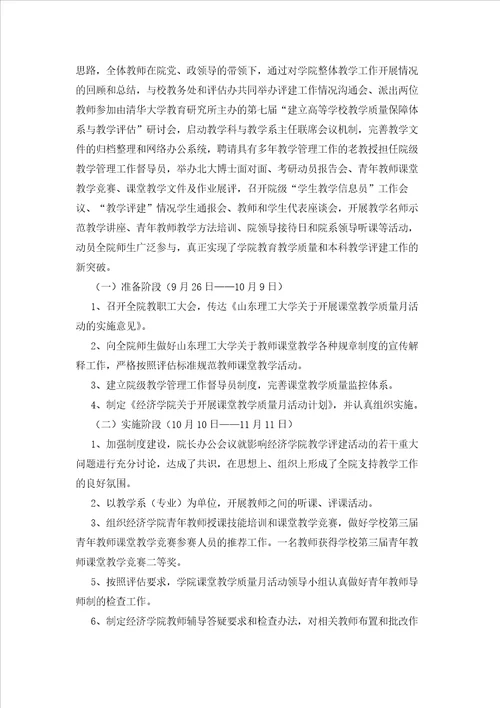 思路，全体教师在院党、政领导的带领下，通过对学院整体教学工作开展情况的回顾和总结，与校教务处和评估办共同举办评建工作情况沟通会、派出两位教师参加由清华大学教育研究所主办的第七届“建立高等学校教学质量保障体系与教学评估”研讨会，启动教学科与教学系主任联席会议机制，完善教学文件的归档整理和网络办公系统，聘请具有多年教学管理工作的老教授担任院级教学管理工作督导员，举办北大博士面对面、考研动员报告会、青年教师课堂教学竞赛、课堂教学文件及作业展评，召开院级“学生教学信息员”工作会议、“教学评建”情况学生通报会、教师和学生代表座谈会，开展教学名师示范教学讲座、青年教师教学方法培训、院领导接待日和院系领导听课等活动，动员全院师生广泛参与，真正实现了学院教育教学质量和本科教学评建工作的新突破。

（一）准备阶段（9月26日——10月9日）

1、召开全院教职工大会，传达《山东理工大学关于开展课堂教学质量月活动的实施意见》。

2、向全院师生做好山东理工大学关于教师课堂教学各种规章制度的宣传解释工作，严格按照评估标准规范教师课堂教学活动。

3、建立院级教学管理工作督导员制度，完善课堂教学质量监控体系。

4、制定《经济学院关于开展课堂教学质量月活动计划》，并认真组织实施。

（二）实施阶段（10月10日——11月11日）

1、加强制度建设，院长办公会议就影响经济学院教学评建活动的若干重大问题进行充分讨论，达成了共识，在思想上、组织上形成了全院支持教学工作的良好氛围。

2、以教学系（专业）为单位，开展教师之间的听课、评课活动。

3、组织经济学院青年教师授课技能培训和课堂教学竞赛，做好学校第三届青年教师课堂教学竞赛参赛人员的推荐工作。一名教师获得学校第三届青年教师课堂教学竞赛二等奖。

5、按照评估要求，学院课堂教学质量月活动领导小组认真做好青年教师导师制的检查工作。

6、制定经济学院教师辅导答疑要求和检查办法，对相关教师布置和批改作